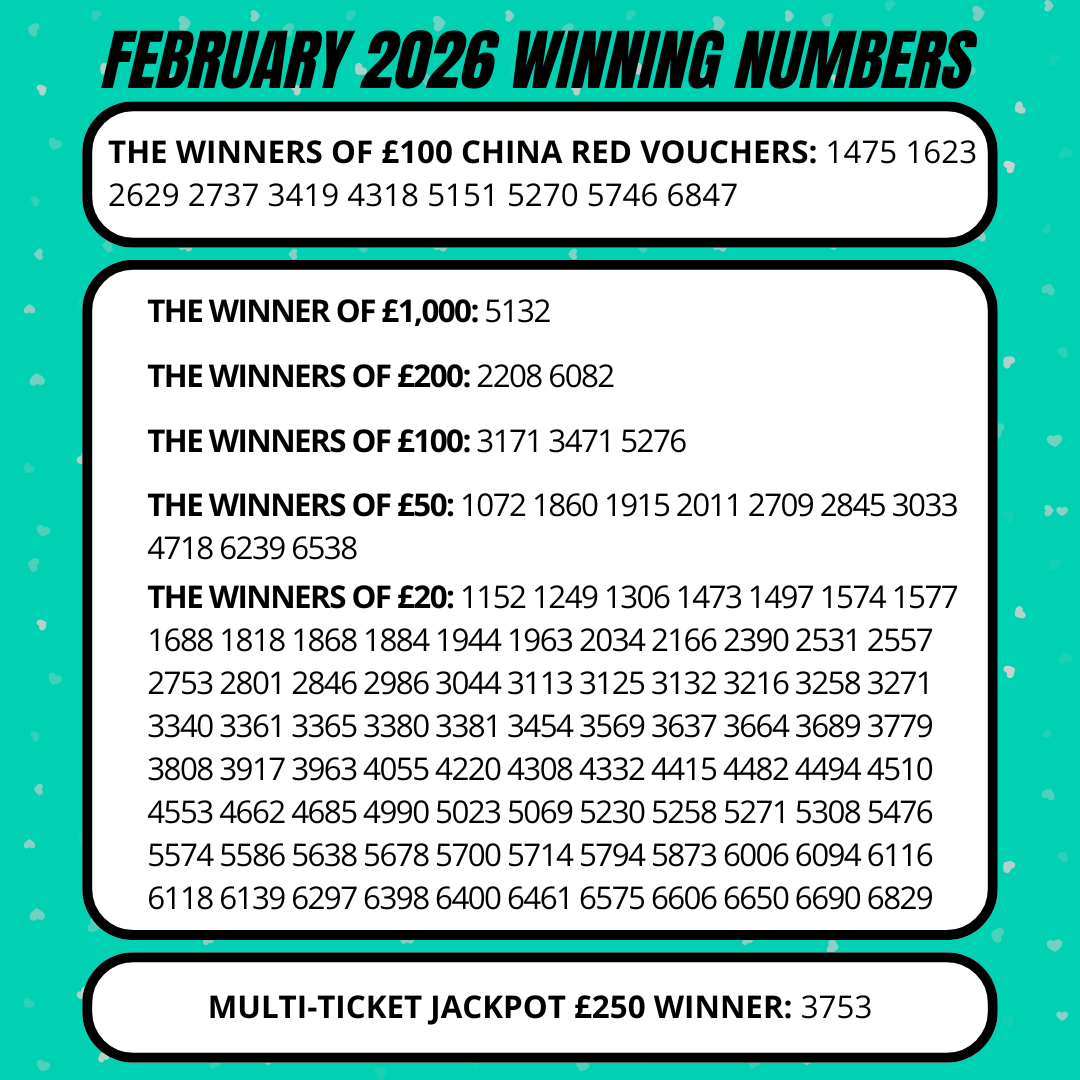 FEBRUARY 2026 WINNING NUMBERS

THE WINNERS OF £100 CHINA RED VOUCHERS: 1475 1623 2629 2737 3419 4318 5151 5270 5746 6847

THE WINNER OF £1,000: 5132

THE WINNERS OF £200: 2208 6082

THE WINNERS OF £100: 3171 3471 5276

THE WINNERS OF £50: 1072 1860 1915 2011 2709 2845 3033 4718 6239 6538

THE WINNERS OF £20: 1152 1249 1306 1473 1497 1574 1577 1688 1818 1868 1884 1944 1963 2034 2166 2390 2531 2557 2753 2801 2846 2986 3044 3113 3125 3132 3216 3258 3271 3340 3361 3365 3380 3381 3454 3569 3637 3664 3689 3779 3808 3917 3963 4055 4220 4308 4332 4415 4482 4494 4510 4553 4662 4685 4990 5023 5069 5230 5258 5271 5308 5476 5574 5586 5638 5678 5700 5714 5794 5873 6006 6094 6116 6118 6139 6297 6398 6400 6461 6575 6606 6650 6690 6829

MULTI-TICKET JACKPOT £250 WINNER: 3753